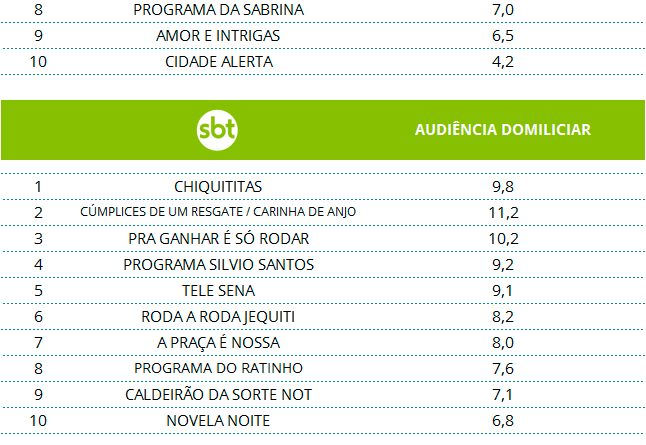 | 8 | PROGRAMA DA SABRINA | 7,0 |
|---|---|---|
| 9 | AMOR E INTRIGAS | 6,5 |
| 10 | CIDADE ALERTA | 4,2 |

|  | sbt | AUDIÊNCIA DOMILICIAR |
|---|---|---|
| 1 | CHIQUITITAS | 9,8 |
| 2 | CÚMPLICES DE UM RESGATE / CARINHA DE ANJO | 11,2 |
| 3 | PRA GANHAR É SÓ RODAR | 10,2 |
| 4 | PROGRAMA SILVIO SANTOS | 9,2 |
| 5 | TELE SENA | 9,1 |
| 6 | RODA A RODA JEQUITI | 8,2 |
| 7 | A PRAÇA É NOSSA | 8,0 |
| 8 | PROGRAMA DO RATINHO | 7,6 |
| 9 | CALDEIRÃO DA SORTE NOT | 7,1 |
| 10 | NOVELA NOITE | 6,8 |